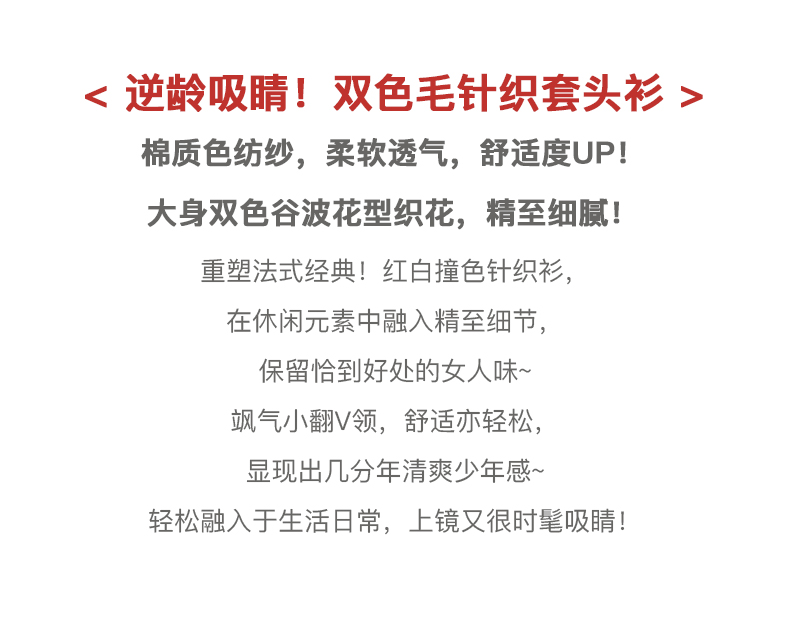 < 逆龄吸睛！双色毛针织套头衫 >

棉质色纺纱，柔软透气，舒适度UP！

大身双色谷波花型织花，精至细腻！

重塑法式经典！红白撞色针织衫，

在休闲元素中融入精至细节，

保留恰到好处的女人味~

飒气小翻V领，舒适亦轻松，

显现出几分年清爽少年感~

轻松融入于生活日常，上镜又很时髦吸睛！